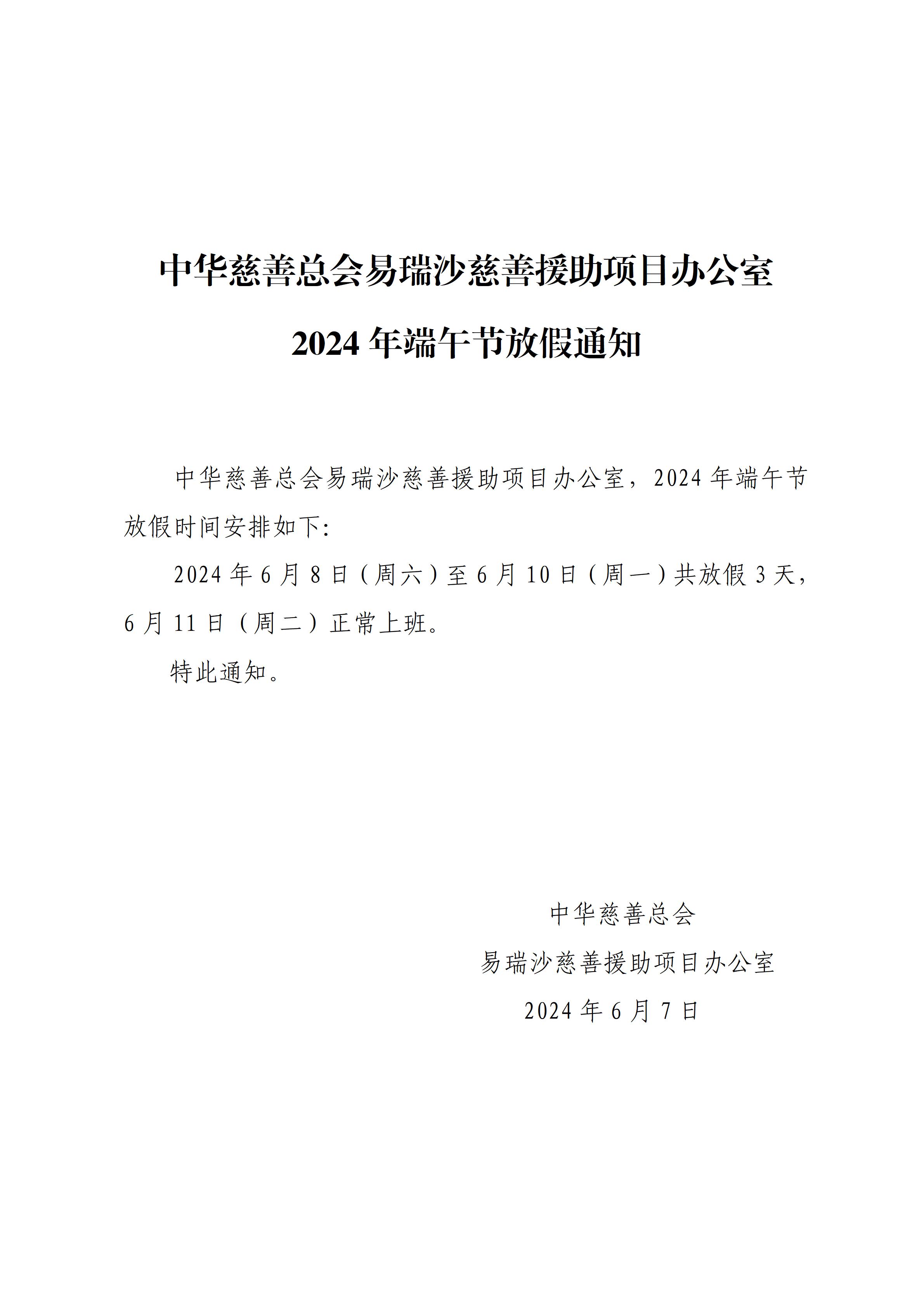 中华慈善总会易瑞沙慈善援助项目办公室

2024 年端午节放假通知

中华慈善总会易瑞沙慈善援助项目办公室，2024 年端午节放假时间安排如下:

2024 年 6 月 8 日（周六）至 6 月 10 日（周一）共放假 3 天，6 月 11 日（周二）正常上班。

特此通知。

中华慈善总会

易瑞沙慈善援助项目办公室

2024 年 6 月 7 日